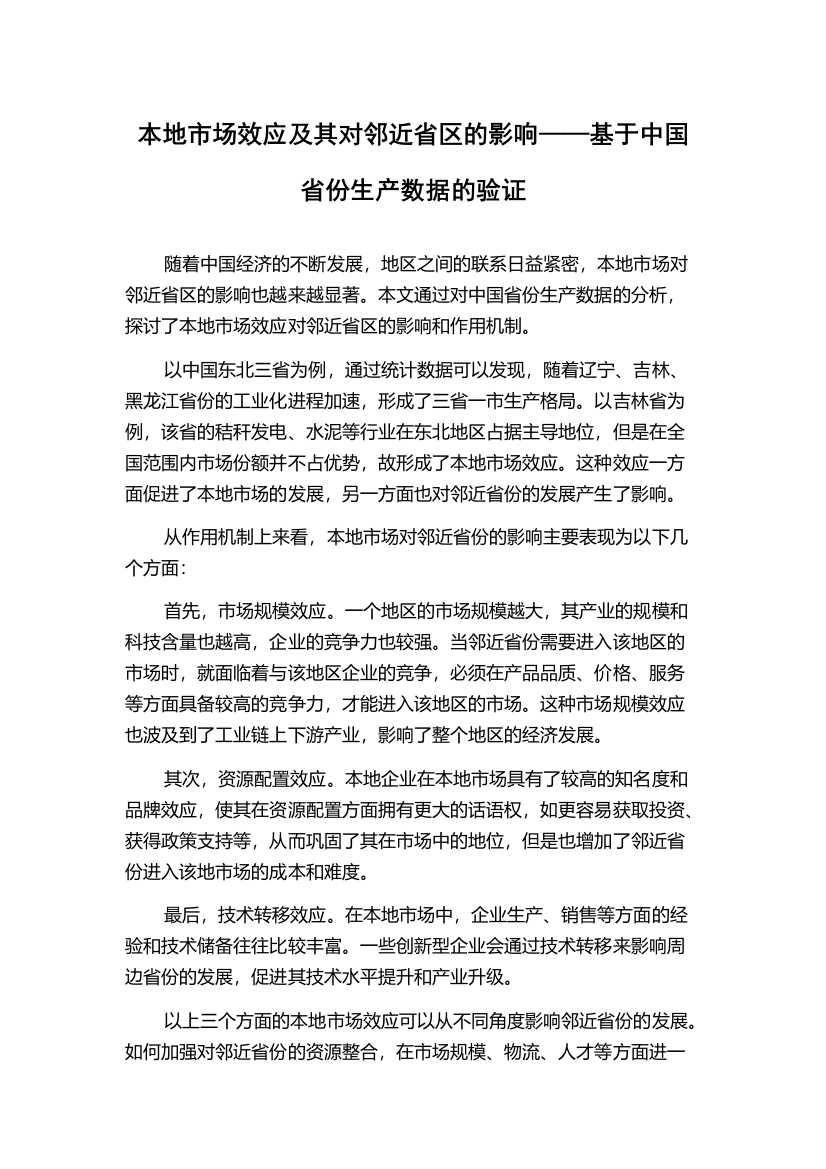 本地市场效应及其对邻近省区的影响——基于中国省份生产数据的验证

随着中国经济的不断发展，地区之间的联系日益紧密，本地市场对邻近省区的影响也越来越显著。本文通过对中国省份生产数据的分析，探讨了本地市场效应对邻近省区的影响和作用机制。

以中国东北三省为例，通过统计数据可以发现，随着辽宁、吉林、黑龙江省份的工业化进程加速，形成了三省一市生产格局。以吉林省为例，该省的秸秆发电、水泥等行业在东北地区占据主导地位，但是在全国范围内市场份额并不占优势，故形成了本地市场效应。这种效应一方面促进了本地市场的发展，另一方面也对邻近省份的发展产生了影响。

从作用机制上来看，本地市场对邻近省份的影响主要表现为以下几个方面：

首先，市场规模效应。一个地区的市场规模越大，其产业的规模和科技含量也越高，企业的竞争力也较强。当邻近省份需要进入该地区的市场时，就面临着与该地区企业的竞争，必须在产品品质、价格、服务等方面具备较高的竞争力，才能进入该地区的市场。这种市场规模效应也波及到了工业链上下游产业，影响了整个地区的经济发展。

其次，资源配置效应。本地企业在本地市场具有了较高的知名度和品牌效应，使其在资源配置方面拥有更大的话语权，如更容易获取投资、获得政策支持等，从而巩固了其在市场中的地位，但是也增加了邻近省份进入该地市场的成本和难度。

最后，技术转移效应。在本地市场中，企业生产、销售等方面的经验和技术储备往往比较丰富。一些创新型企业会通过技术转移来影响周边省份的发展，促进其技术水平提升和产业升级。

以上三个方面的本地市场效应可以从不同角度影响邻近省份的发展。如何加强对邻近省份的资源整合，在市场规模、物流、人才等方面进一